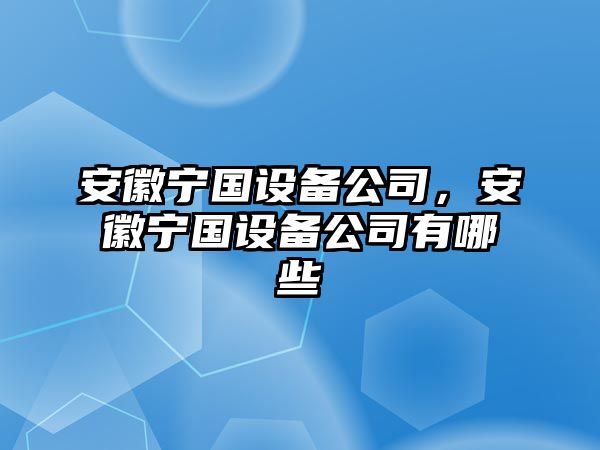 安徽宁国设备公司，安徽宁国设备公司有哪些